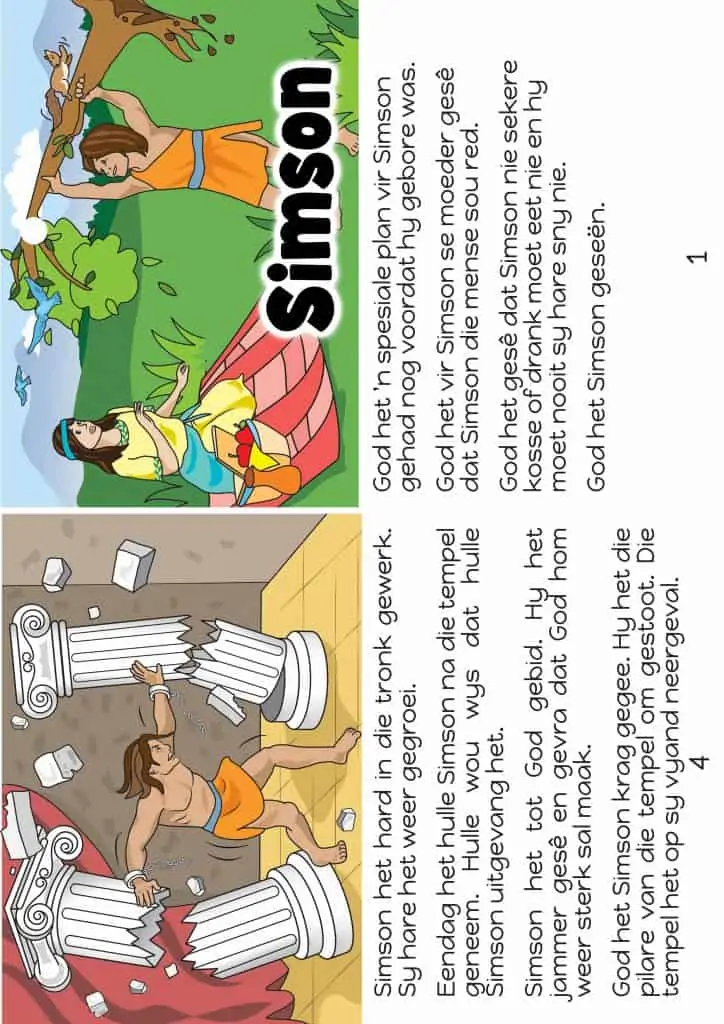 Simson

God het 'n spesiale plan vir Simson gehad nog voordat hy gebore was.

God het vir Simson se moeder gesê dat Simson die mense sou red.

God het gesê dat Simson nie sekere kosse of drank moet eet nie en hy moet nooit sy hare sny nie.

God het Simson geseën.

1

Simson het hard in die tronk gewerk. Sy hare het weer gegroei.

Eendag het hulle Simson na die tempel geneem. Hulle wou wys dat hulle Simson uitgevang het.

Simson het tot God gebid. Hy het jammer gesê en gevra dat God hom weer sterk sal maak.

God het Simson krag gegee. Hy het die pilare van die tempel om gestoot. Die tempel het op sy vyand neergeval.

4